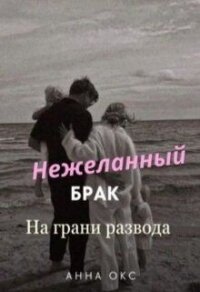 Нежеланный
БРАК
На грани развода
АННА ОКС